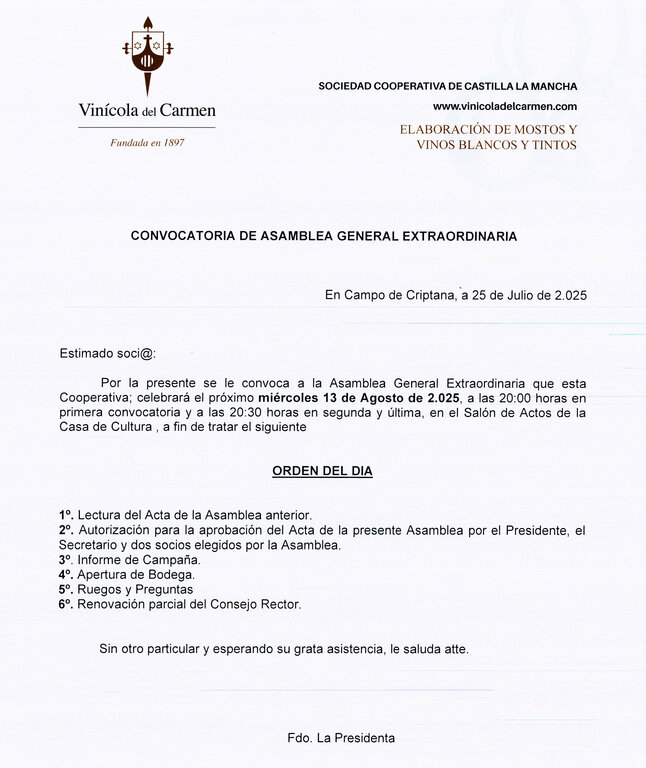 Vinícola del Carmen

Fundada en 1897

SOCIEDAD COOPERATIVA DE CASTILLA LA MANCHA

www.vinicoladelcarmen.com

ELABORACIÓN DE MOSTOS Y VINOS BLANCOS Y TINTOS

CONVOCATORIA DE ASAMBLEA GENERAL EXTRAORDINARIA

En Campo de Criptana, a 25 de Julio de 2.025

Estimado soci@:

Por la presente se le convoca a la Asamblea General Extraordinaria que esta Cooperativa; celebrará el próximo miércoles 13 de Agosto de 2.025, a las 20:00 horas en primera convocatoria y a las 20:30 horas en segunda y última, en el Salón de Actos de la Casa de Cultura , a fin de tratar el siguiente

ORDEN DEL DIA

1º. Lectura del Acta de la Asamblea anterior.
2º. Autorización para la aprobación del Acta de la presente Asamblea por el Presidente, el Secretario y dos socios elegidos por la Asamblea.
3º. Informe de Campaña.
4º. Apertura de Bodega.
5º. Ruegos y Preguntas
6º. Renovación parcial del Consejo Rector.

Sin otro particular y esperando su grata asistencia, le saluda atte.

Fdo. La Presidenta